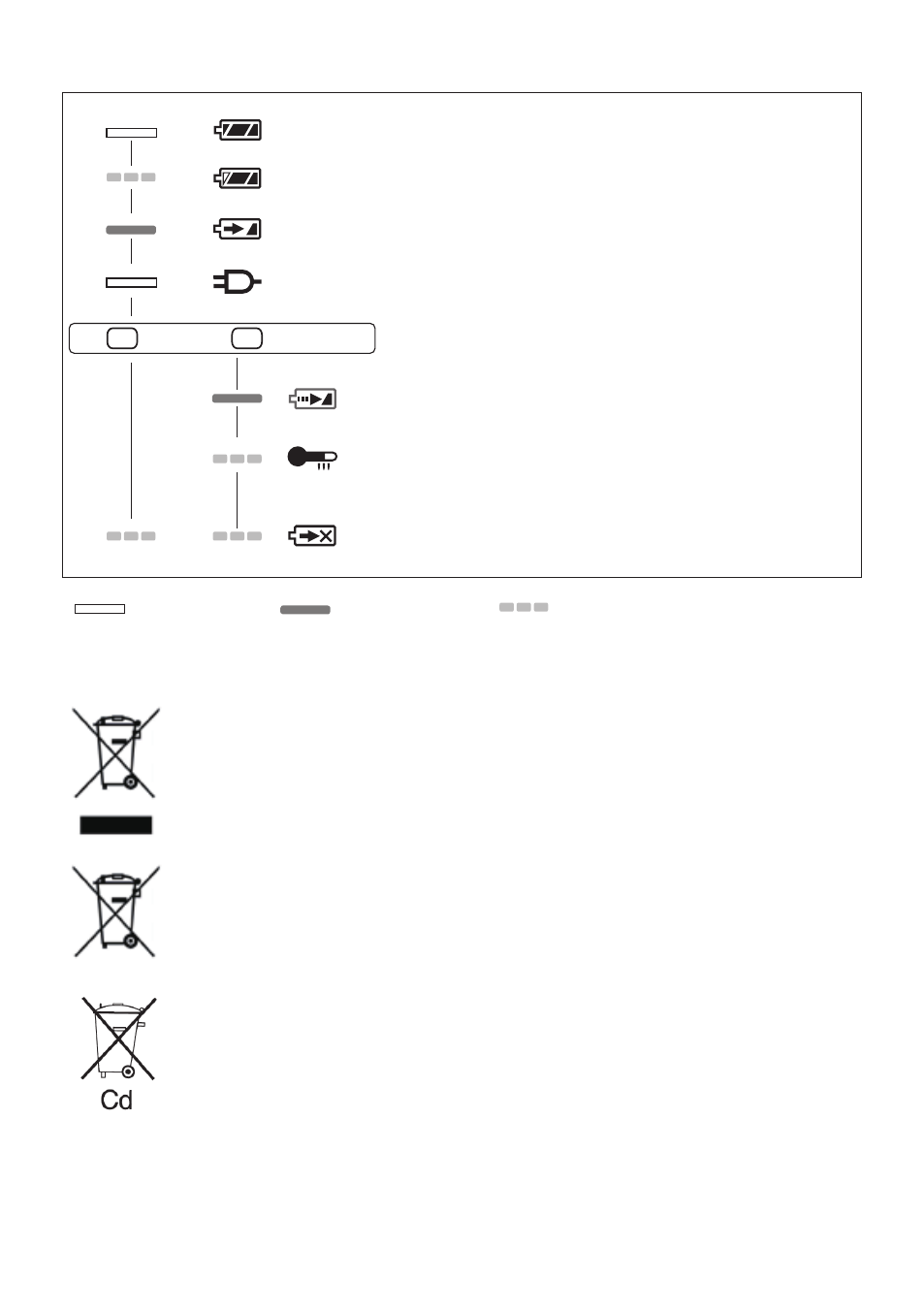 Cd